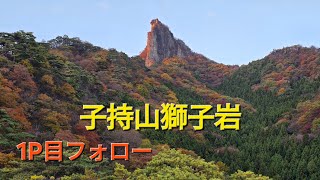 子持山獅子岩

1P目フォロー